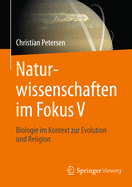 Christian Petersen

Naturwissenschaften im Fokus V

Biologie im Kontext zur Evolution und Religion

Springer Vieweg